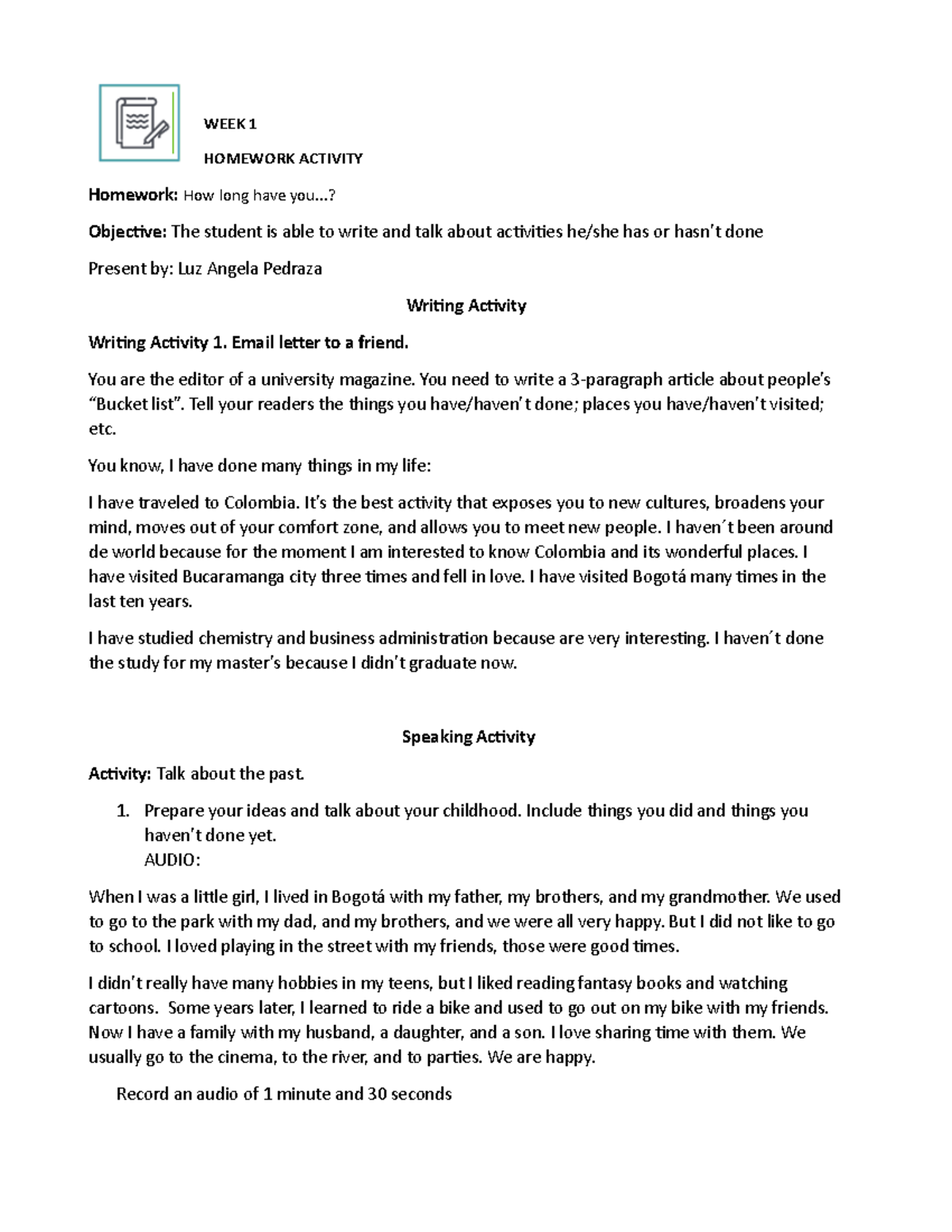 WEEK 1

HOMEWORK ACTIVITY

Homework: How long have you...?

Objective: The student is able to write and talk about activities he/she has or hasn't done

Present by: Luz Angela Pedraza

Writing Activity

Writing Activity 1. Email letter to a friend.

You are the editor of a university magazine. You need to write a 3-paragraph article about people's "Bucket list". Tell your readers the things you have/haven't done; places you have/haven't visited; etc.

You know, I have done many things in my life:

I have traveled to Colombia. It's the best activity that exposes you to new cultures, broadens your mind, moves out of your comfort zone, and allows you to meet new people. I haven´t been around de world because for the moment I am interested to know Colombia and its wonderful places. I have visited Bucaramanga city three times and fell in love. I have visited Bogotá many times in the last ten years.

I have studied chemistry and business administration because are very interesting. I haven´t done the study for my master's because I didn't graduate now.

Speaking Activity

Activity: Talk about the past.

1. Prepare your ideas and talk about your childhood. Include things you did and things you haven't done yet.
AUDIO:

When I was a little girl, I lived in Bogotá with my father, my brothers, and my grandmother. We used to go to the park with my dad, and my brothers, and we were all very happy. But I did not like to go to school. I loved playing in the street with my friends, those were good times.

I didn't really have many hobbies in my teens, but I liked reading fantasy books and watching cartoons. Some years later, I learned to ride a bike and used to go out on my bike with my friends. Now I have a family with my husband, a daughter, and a son. I love sharing time with them. We usually go to the cinema, to the river, and to parties. We are happy.

Record an audio of 1 minute and 30 seconds